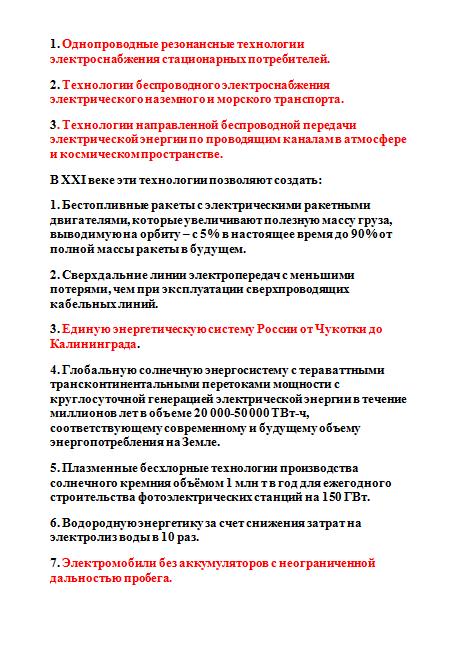 1. Однопроводные резонансные технологии электроснабжения стационарных потребителей.

2. Технологии беспроводного электроснабжения электрического наземного и морского транспорта.

3. Технологии направленной беспроводной передачи электрической энергии по проводящим каналам в атмосфере и космическом пространстве.

В XXI веке эти технологии позволяют создать:

1. Бестопливные ракеты с электрическими ракетными двигателями, которые увеличивают полезную массу груза, выводимую на орбиту – с 5% в настоящее время до 90% от полной массы ракеты в будущем.

2. Сверхдальние линии электропередач с меньшими потерями, чем при эксплуатации сверхпроводящих кабельных линий.

3. Единую энергетическую систему России от Чукотки до Калининграда.

4. Глобальную солнечную энергосистему с тераваттными трансконтинентальными перетоками мощности с круглосуточной генерацией электрической энергии в течение миллионов лет в объеме 20 000-50 000 ТВт-ч, соответствующему современному и будущему объему энергопотребления на Земле.

5. Плазменные бесхлорные технологии производства солнечного кремния объёмом 1 млн т в год для ежегодного строительства фотоэлектрических станций на 150 ГВт.

6. Водородную энергетику за счет снижения затрат на электролиз воды в 10 раз.

7. Электромобили без аккумуляторов с неограниченной дальностью пробега.